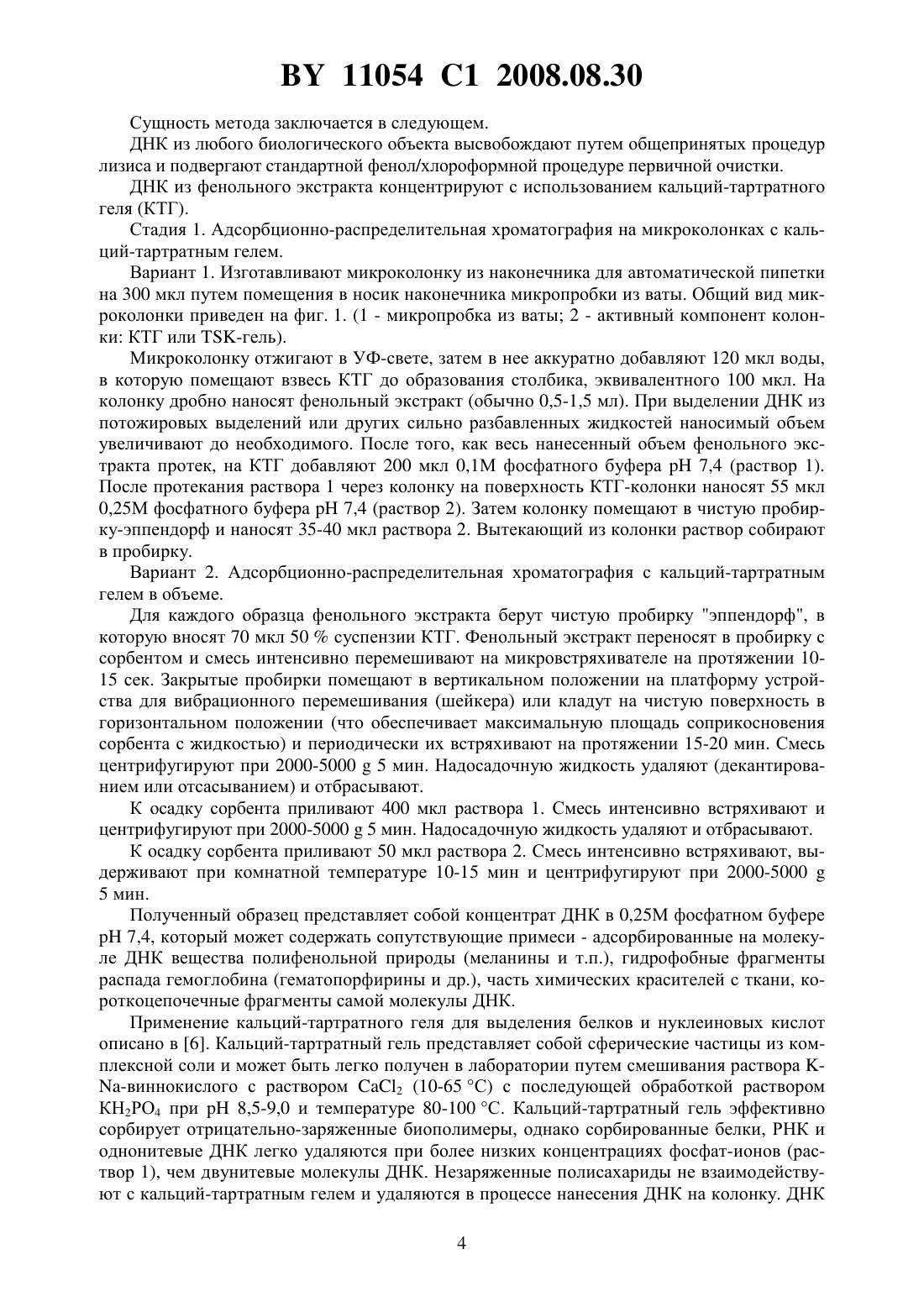 BY 11054 C1 2008.08.30

Сущность метода заключается в следующем.

ДНК из любого биологического объекта высвобождают путем общепринятых процедур лизиса и подвергают стандартной фенол/хлороформной процедуре первичной очистки.

ДНК из фенольного экстракта концентрируют с использованием кальций-тартратного геля (КТГ).

Стадия 1. Адсорбционно-распределительная хроматография на микроколонках с кальций-тартратным гелем.

Вариант 1. Изготавливают микроколонку из наконечника для автоматической пипетки на 300 мкл путем помещения в носик наконечника микропробки из ваты. Общий вид микроколонки приведен на фиг. 1. (1 - микропробка из ваты; 2 - активный компонент колонки: КТГ или TSK-гель).

Микроколонку отжигают в УФ-свете, затем в нее аккуратно добавляют 120 мкл воды, в которую помещают взвесь КТГ до образования столбика, эквивалентного 100 мкл. На колонку дробно наносят фенольный экстракт (обычно 0,5-1,5 мл). При выделении ДНК из потожировых выделений или других сильно разбавленных жидкостей наносимый объем увеличивают до необходимого. После того, как весь нанесенный объем фенольного экстракта протек, на КТГ добавляют 200 мкл 0,1М фосфатного буфера pH 7,4 (раствор 1). После протекания раствора 1 через колонку на поверхность КТГ-колонки наносят 55 мкл 0,25М фосфатного буфера pH 7,4 (раствор 2). Затем колонку помещают в чистую пробирку-эппендорф и наносят 35-40 мкл раствора 2. Вытекающий из колонки раствор собирают в пробирку.

Вариант 2. Адсорбционно-распределительная хроматография с кальций-тартратным гелем в объеме.

Для каждого образца фенольного экстракта берут чистую пробирку "эппендорф", в которую вносят 70 мкл 50 % суспензии КТГ. Фенольный экстракт переносят в пробирку с сорбентом и смесь интенсивно перемешивают на микровстряхивателе на протяжении 10-15 сек. Закрытые пробирки помещают в вертикальном положении на платформу устройства для вибрационного перемешивания (шейкера) или кладут на чистую поверхность в горизонтальном положении (что обеспечивает максимальную площадь соприкосновения сорбента с жидкостью) и периодически их встряхивают на протяжении 15-20 мин. Смесь центрифугируют при 2000-5000 g 5 мин. Надосадочную жидкость удаляют (декантированием или отсасыванием) и отбрасывают.

К осадку сорбента приливают 400 мкл раствора 1. Смесь интенсивно встряхивают и центрифугируют при 2000-5000 g 5 мин. Надосадочную жидкость удаляют и отбрасывают.

К осадку сорбента приливают 50 мкл раствора 2. Смесь интенсивно встряхивают, выдерживают при комнатной температуре 10-15 мин и центрифугируют при 2000-5000 g 5 мин.

Полученный образец представляет собой концентрат ДНК в 0,25М фосфатном буфере pH 7,4, который может содержать сопутствующие примеси - адсорбированные на молекуле ДНК вещества полифенольной природы (меланины и т.п.), гидрофобные фрагменты распада гемоглобина (гематопорфирины и др.), часть химических красителей с ткани, короткоцепочечные фрагменты самой молекулы ДНК.

Применение кальций-тартратного геля для выделения белков и нуклеиновых кислот описано в [6]. Кальций-тартратный гель представляет собой сферические частицы из комплексной соли и может быть легко получен в лаборатории путем смешивания раствора K-Na-виннокислого с раствором $CaCl_2$ (10-65 °C) с последующей обработкой раствором $KH_2PO_4$ при pH 8,5-9,0 и температуре 80-100 °C. Кальций-тартратный гель эффективно сорбирует отрицательно-заряженные биополимеры, однако сорбированные белки, РНК и однонитевые ДНК легко удаляются при более низких концентрациях фосфат-ионов (раствор 1), чем двунитевые молекулы ДНК. Незаряженные полисахариды не взаимодействуют с кальций-тартратным гелем и удаляются в процессе нанесения ДНК на колонку. ДНК

4